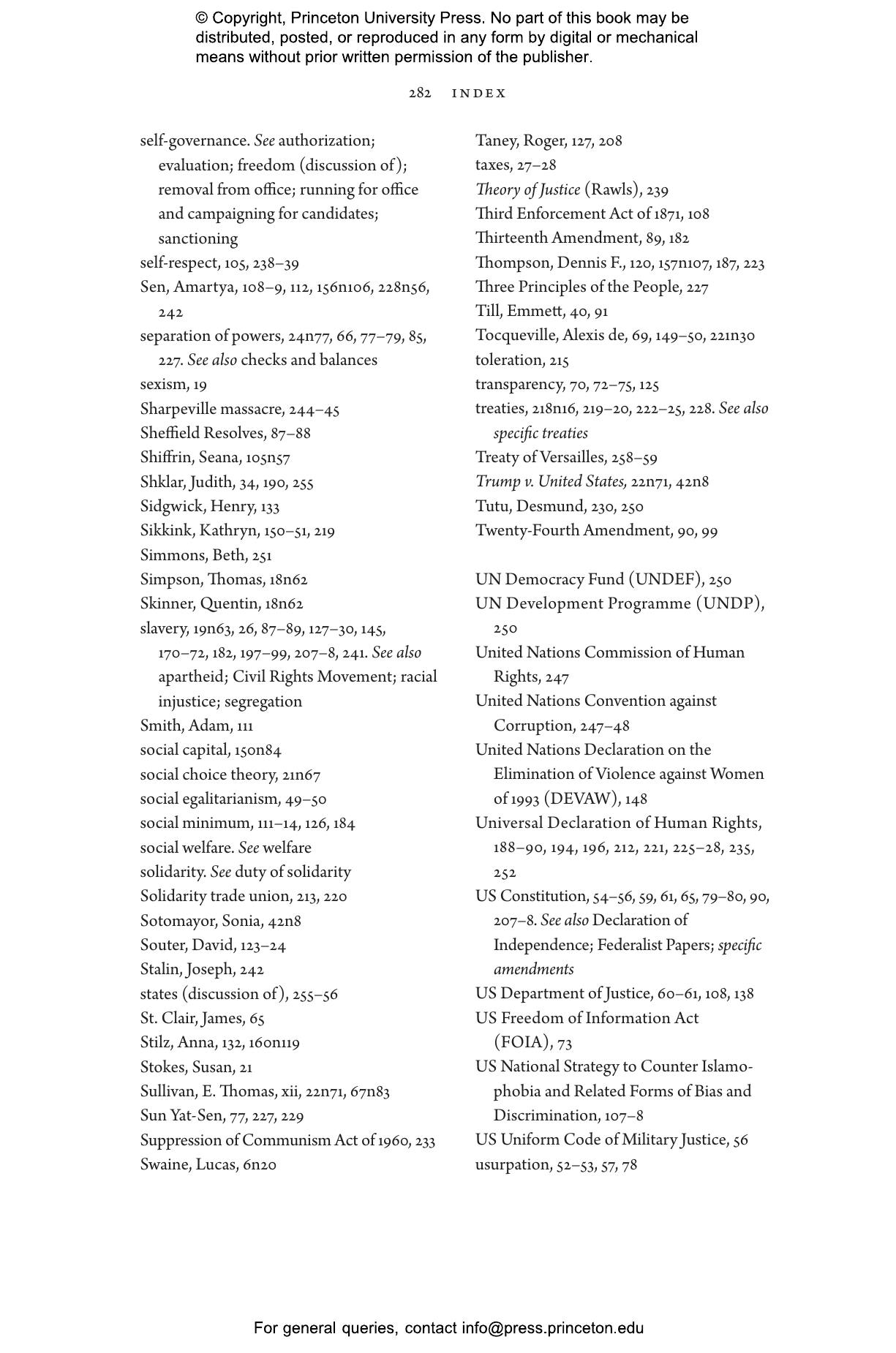 © Copyright, Princeton University Press. No part of this book may be distributed, posted, or reproduced in any form by digital or mechanical means without prior written permission of the publisher.

282 INDEX

self-governance. See authorization; evaluation; freedom (discussion of); removal from office; running for office and campaigning for candidates; sanctioning
self-respect, 105, 238–39
Sen, Amartya, 108–9, 112, 156n106, 228n56, 242
separation of powers, 24n77, 66, 77–79, 85, 227. See also checks and balances
sexism, 19
Sharpeville massacre, 244–45
Sheffield Resolves, 87–88
Shiffrin, Seana, 105n57
Shklar, Judith, 34, 190, 255
Sidgwick, Henry, 133
Sikkink, Kathryn, 150–51, 219
Simmons, Beth, 251
Simpson, Thomas, 18n62
Skinner, Quentin, 18n62
slavery, 19n63, 26, 87–89, 127–30, 145, 170–72, 182, 197–99, 207–8, 241. See also apartheid; Civil Rights Movement; racial injustice; segregation
Smith, Adam, 111
social capital, 150n84
social choice theory, 21n67
social egalitarianism, 49–50
social minimum, 111–14, 126, 184
social welfare. See welfare
solidarity. See duty of solidarity
Solidarity trade union, 213, 220
Sotomayor, Sonia, 42n8
Souter, David, 123–24
Stalin, Joseph, 242
states (discussion of), 255–56
St. Clair, James, 65
Stilz, Anna, 132, 160n119
Stokes, Susan, 21
Sullivan, E. Thomas, xii, 22n71, 67n83
Sun Yat-Sen, 77, 227, 229
Suppression of Communism Act of 1960, 233
Swaine, Lucas, 6n20

Taney, Roger, 127, 208
taxes, 27–28
Theory of Justice (Rawls), 239
Third Enforcement Act of 1871, 108
Thirteenth Amendment, 89, 182
Thompson, Dennis F., 120, 157n107, 187, 223
Three Principles of the People, 227
Till, Emmett, 40, 91
Tocqueville, Alexis de, 69, 149–50, 221n30
toleration, 215
transparency, 70, 72–75, 125
treaties, 218n16, 219–20, 222–25, 228. See also specific treaties
Treaty of Versailles, 258–59
Trump v. United States, 22n71, 42n8
Tutu, Desmund, 230, 250
Twenty-Fourth Amendment, 90, 99

UN Democracy Fund (UNDEF), 250
UN Development Programme (UNDP), 250
United Nations Commission of Human Rights, 247
United Nations Convention against Corruption, 247–48
United Nations Declaration on the Elimination of Violence against Women of 1993 (DEVAW), 148
Universal Declaration of Human Rights, 188–90, 194, 196, 212, 221, 225–28, 235, 252
US Constitution, 54–56, 59, 61, 65, 79–80, 90, 207–8. See also Declaration of Independence; Federalist Papers; specific amendments
US Department of Justice, 60–61, 108, 138
US Freedom of Information Act (FOIA), 73
US National Strategy to Counter Islamophobia and Related Forms of Bias and Discrimination, 107–8
US Uniform Code of Military Justice, 56
usurpation, 52–53, 57, 78

For general queries, contact info@press.princeton.edu